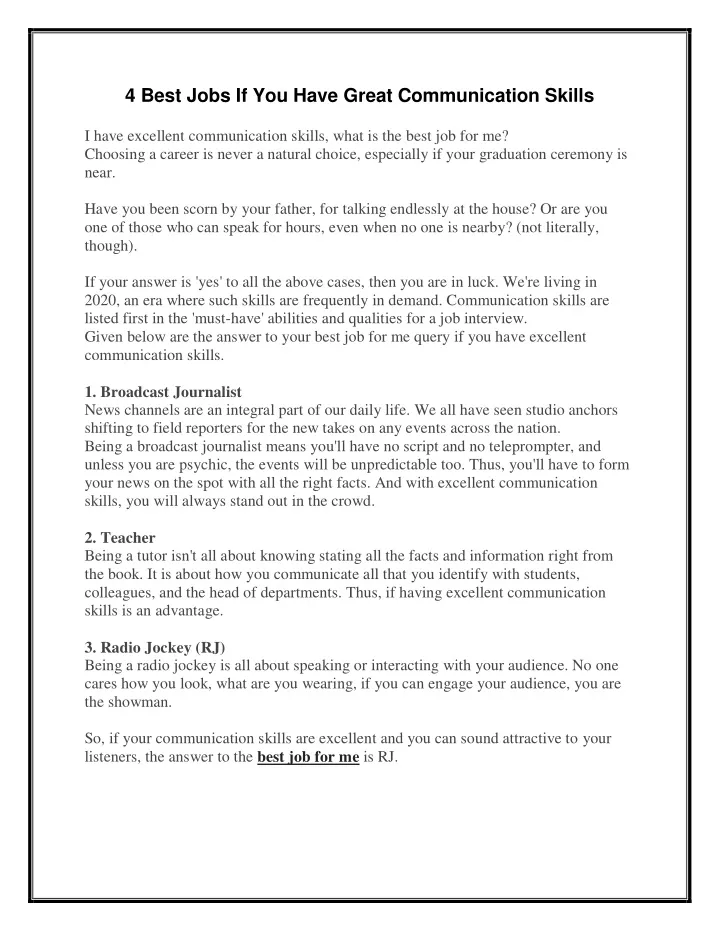 4 Best Jobs If You Have Great Communication Skills

I have excellent communication skills, what is the best job for me?
Choosing a career is never a natural choice, especially if your graduation ceremony is near.

Have you been scorn by your father, for talking endlessly at the house? Or are you one of those who can speak for hours, even when no one is nearby? (not literally, though).

If your answer is 'yes' to all the above cases, then you are in luck. We're living in 2020, an era where such skills are frequently in demand. Communication skills are listed first in the 'must-have' abilities and qualities for a job interview.
Given below are the answer to your best job for me query if you have excellent communication skills.

1. Broadcast Journalist
News channels are an integral part of our daily life. We all have seen studio anchors shifting to field reporters for the new takes on any events across the nation.
Being a broadcast journalist means you'll have no script and no teleprompter, and unless you are psychic, the events will be unpredictable too. Thus, you'll have to form your news on the spot with all the right facts. And with excellent communication skills, you will always stand out in the crowd.

2. Teacher
Being a tutor isn't all about knowing stating all the facts and information right from the book. It is about how you communicate all that you identify with students, colleagues, and the head of departments. Thus, if having excellent communication skills is an advantage.

3. Radio Jockey (RJ)
Being a radio jockey is all about speaking or interacting with your audience. No one cares how you look, what are you wearing, if you can engage your audience, you are the showman.

So, if your communication skills are excellent and you can sound attractive to your listeners, the answer to the best job for me is RJ.